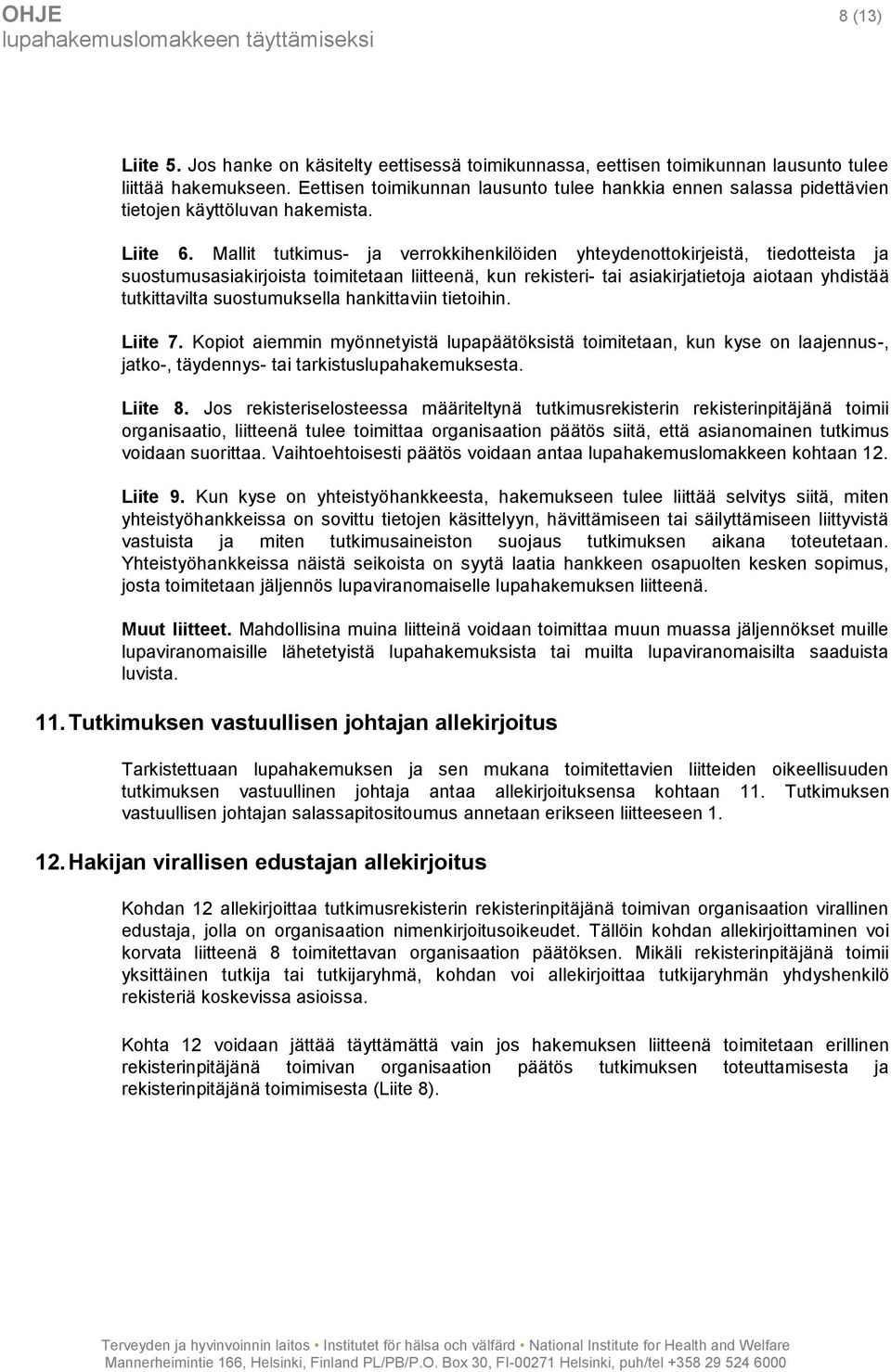 OHJE
lupahakemuslomakkeen täyttämiseksi

8 (13)

Liite 5. Jos hanke on käsitelty eettisessä toimikunnassa, eettisen toimikunnan lausunto tulee liittää hakemukseen. Eettisen toimikunnan lausunto tulee hankkia ennen salassa pidettävien tietojen käyttöluvan hakemista.

Liite 6. Mallit tutkimus- ja verrokkihenkilöiden yhteydenottokirjeistä, tiedotteista ja suostumusasiakirjoista toimitetaan liitteenä, kun rekisteri- tai asiakirjatietoja aiotaan yhdistää tutkittavilta suostumuksella hankittaviin tietoihin.

Liite 7. Kopiot aiemmin myönnetyistä lupapäätöksistä toimitetaan, kun kyse on laajennus-, jatko-, täydennys- tai tarkistuslupahakemuksesta.

Liite 8. Jos rekisteriselosteessa määriteltynä tutkimusrekisterin rekisterinpitäjänä toimii organisaatio, liitteenä tulee toimittaa organisaation päätös siitä, että asianomainen tutkimus voidaan suorittaa. Vaihtoehtoisesti päätös voidaan antaa lupahakemuslomakkeen kohtaan 12.

Liite 9. Kun kyse on yhteistyöhankkeesta, hakemukseen tulee liittää selvitys siitä, miten yhteistyöhankkeissa on sovittu tietojen käsittelyyn, hävittämiseen tai säilyttämiseen liittyvistä vastuista ja miten tutkimusaineiston suojaus tutkimuksen aikana toteutetaan. Yhteistyöhankkeissa näistä seikoista on syytä laatia hankkeen osapuolten kesken sopimus, josta toimitetaan jäljennös lupaviranomaiselle lupahakemuksen liitteenä.

Muut liitteet. Mahdollisina muina liitteinä voidaan toimittaa muun muassa jäljennökset muille lupaviranomaisille lähetetyistä lupahakemuksista tai muilta lupaviranomaisilta saaduista luvista.

11. Tutkimuksen vastuullisen johtajan allekirjoitus

Tarkistettuaan lupahakemuksen ja sen mukana toimitettavien liitteiden oikeellisuuden tutkimuksen vastuullinen johtaja antaa allekirjoituksensa kohtaan 11. Tutkimuksen vastuullisen johtajan salassapitositoumus annetaan erikseen liitteeseen 1.

12. Hakijan virallisen edustajan allekirjoitus

Kohdan 12 allekirjoittaa tutkimusrekisterin rekisterinpitäjänä toimivan organisaation virallinen edustaja, jolla on organisaation nimenkirjoitusoikeudet. Tällöin kohdan allekirjoittaminen voi korvata liitteenä 8 toimitettavan organisaation päätöksen. Mikäli rekisterinpitäjänä toimii yksittäinen tutkija tai tutkijaryhmä, kohdan voi allekirjoittaa tutkijaryhmän yhdyshenkilö rekisteriä koskevissa asioissa.

Kohta 12 voidaan jättää täyttämättä vain jos hakemuksen liitteenä toimitetaan erillinen rekisterinpitäjänä toimivan organisaation päätös tutkimuksen toteuttamisesta ja rekisterinpitäjänä toimimisesta (Liite 8).

Terveyden ja hyvinvoinnin laitos • Institutet för hälsa och välfärd • National Institute for Health and Welfare
Mannerheimintie 166, Helsinki, Finland PL/PB/P.O. Box 30, FI-00271 Helsinki, puh/tel +358 29 524 6000